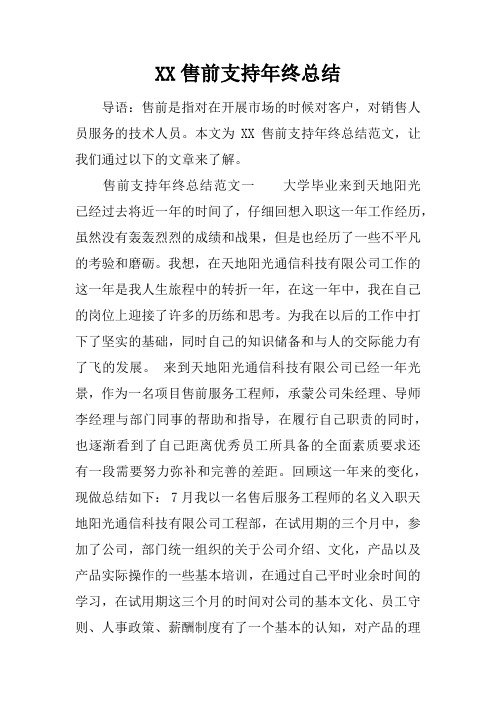 XX 售前支持年终总结

导语：售前是指对在开展市场的时候对客户，对销售人员服务的技术人员。本文为 XX 售前支持年终总结范文，让我们通过以下的文章来了解。

售前支持年终总结范文一　　大学毕业来到天地阳光已经过去将近一年的时间了，仔细回想入职这一年工作经历，虽然没有轰轰烈烈的成绩和战果，但是也经历了一些不平凡的考验和磨砺。我想，在天地阳光通信科技有限公司工作的这一年是我人生旅程中的转折一年，在这一年中，我在自己的岗位上迎接了许多的历练和思考。为我在以后的工作中打下了坚实的基础，同时自己的知识储备和与人的交际能力有了飞的发展。 来到天地阳光通信科技有限公司已经一年光景，作为一名项目售前服务工程师，承蒙公司朱经理、导师李经理与部门同事的帮助和指导，在履行自己职责的同时，也逐渐看到了自己距离优秀员工所具备的全面素质要求还有一段需要努力弥补和完善的差距。回顾这一年来的变化，现做总结如下：7 月我以一名售后服务工程师的名义入职天地阳光通信科技有限公司工程部，在试用期的三个月中，参加了公司，部门统一组织的关于公司介绍、文化，产品以及产品实际操作的一些基本培训，在通过自己平时业余时间的学习，在试用期这三个月的时间对公司的基本文化、员工守则、人事政策、薪酬制度有了一个基本的认知，对产品的理